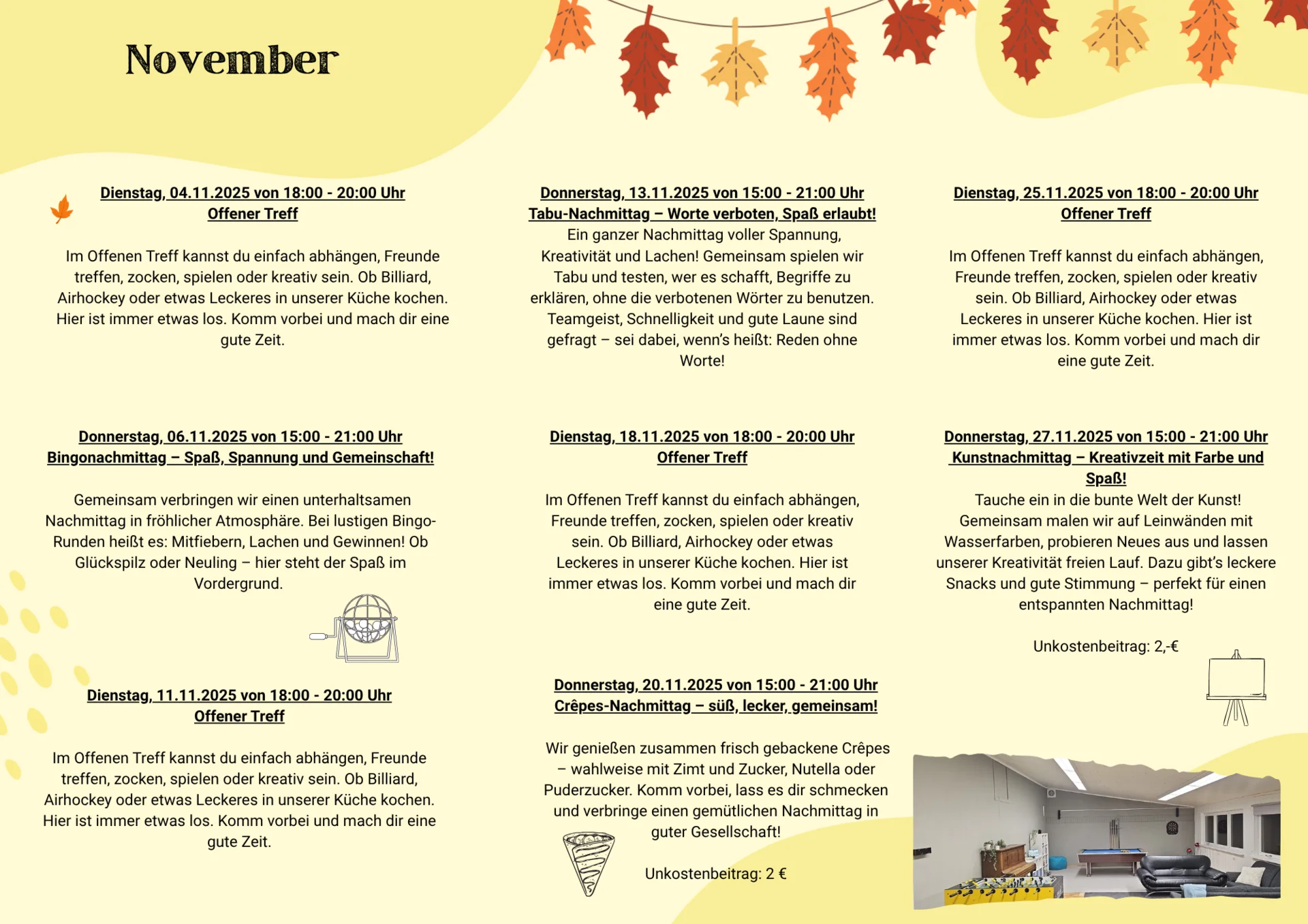 November

Dienstag, 04.11.2025 von 18:00 - 20:00 Uhr
Offener Treff

Im Offenen Treff kannst du einfach abhängen, Freunde treffen, zocken, spielen oder kreativ sein. Ob Billiard, Airhockey oder etwas Leckeres in unserer Küche kochen. Hier ist immer etwas los. Komm vorbei und mach dir eine gute Zeit.

Donnerstag, 06.11.2025 von 15:00 - 21:00 Uhr
Bingonachmittag – Spaß, Spannung und Gemeinschaft!

Gemeinsam verbringen wir einen unterhaltsamen Nachmittag in fröhlicher Atmosphäre. Bei lustigen Bingo-Runden heißt es: Mitfiebern, Lachen und Gewinnen! Ob Glückspilz oder Neuling – hier steht der Spaß im Vordergrund.

Dienstag, 11.11.2025 von 18:00 - 20:00 Uhr
Offener Treff

Im Offenen Treff kannst du einfach abhängen, Freunde treffen, zocken, spielen oder kreativ sein. Ob Billiard, Airhockey oder etwas Leckeres in unserer Küche kochen. Hier ist immer etwas los. Komm vorbei und mach dir eine gute Zeit.

Donnerstag, 13.11.2025 von 15:00 - 21:00 Uhr
Tabu-Nachmittag – Worte verboten, Spaß erlaubt!
Ein ganzer Nachmittag voller Spannung, Kreativität und Lachen! Gemeinsam spielen wir Tabu und testen, wer es schafft, Begriffe zu erklären, ohne die verbotenen Wörter zu benutzen. Teamgeist, Schnelligkeit und gute Laune sind gefragt – sei dabei, wenn's heißt: Reden ohne Worte!

Dienstag, 18.11.2025 von 18:00 - 20:00 Uhr
Offener Treff

Im Offenen Treff kannst du einfach abhängen, Freunde treffen, zocken, spielen oder kreativ sein. Ob Billiard, Airhockey oder etwas Leckeres in unserer Küche kochen. Hier ist immer etwas los. Komm vorbei und mach dir eine gute Zeit.

Donnerstag, 20.11.2025 von 15:00 - 21:00 Uhr
Crêpes-Nachmittag – süß, lecker, gemeinsam!

Wir genießen zusammen frisch gebackene Crêpes – wahlweise mit Zimt und Zucker, Nutella oder Puderzucker. Komm vorbei, lass es dir schmecken und verbringe einen gemütlichen Nachmittag in guter Gesellschaft!

Unkostenbeitrag: 2 €

Dienstag, 25.11.2025 von 18:00 - 20:00 Uhr
Offener Treff

Im Offenen Treff kannst du einfach abhängen, Freunde treffen, zocken, spielen oder kreativ sein. Ob Billiard, Airhockey oder etwas Leckeres in unserer Küche kochen. Hier ist immer etwas los. Komm vorbei und mach dir eine gute Zeit.

Donnerstag, 27.11.2025 von 15:00 - 21:00 Uhr
Kunstnachmittag – Kreativzeit mit Farbe und Spaß!
Tauche ein in die bunte Welt der Kunst! Gemeinsam malen wir auf Leinwänden mit Wasserfarben, probieren Neues aus und lassen unserer Kreativität freien Lauf. Dazu gibt's leckere Snacks und gute Stimmung – perfekt für einen entspannten Nachmittag!

Unkostenbeitrag: 2,-€